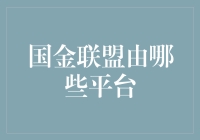 国金联盟由哪些平台